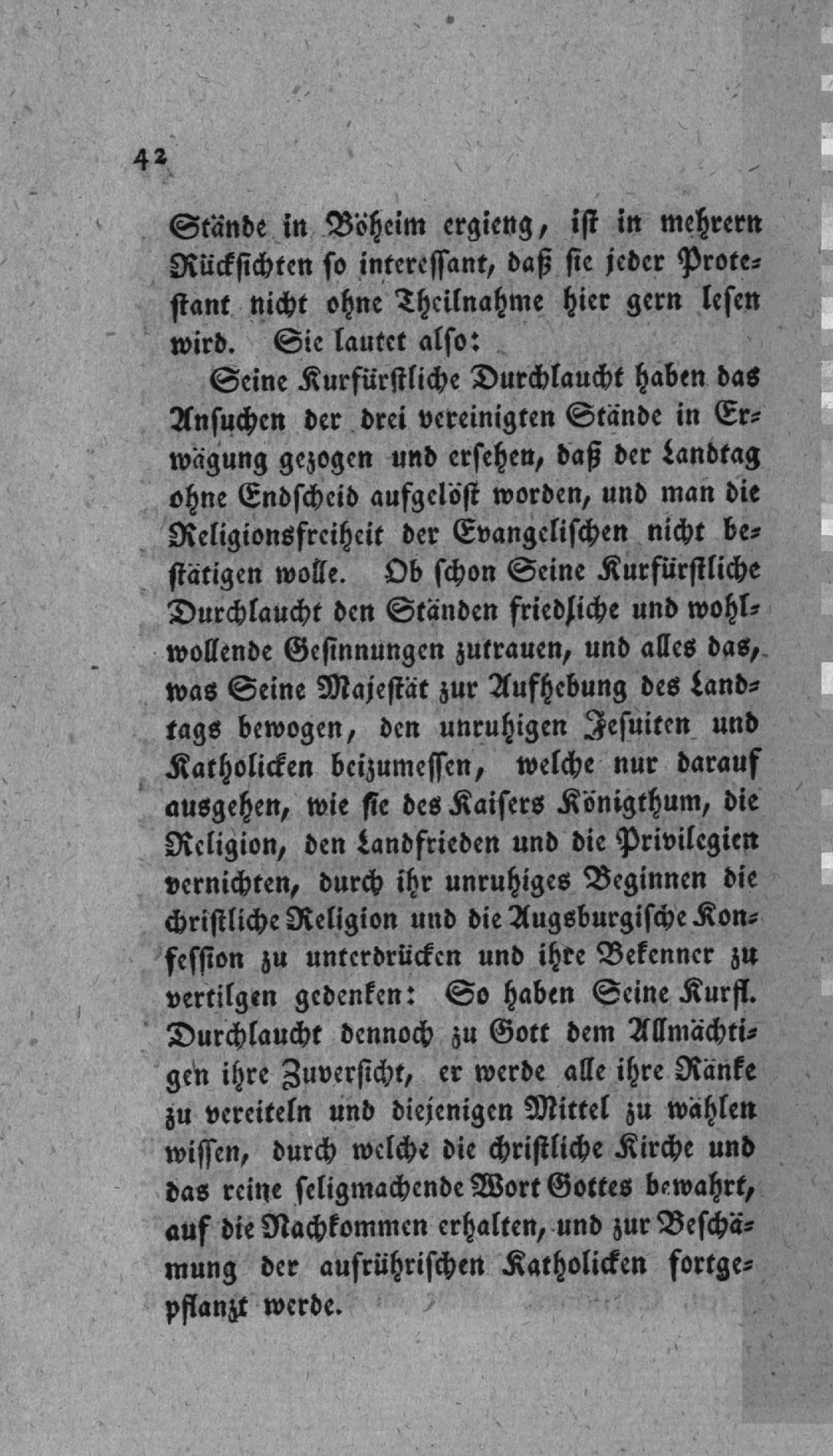 42

Stände in Böheim ergieng, ist in mehrern Rücksichten so interessant, daß sie jeder Protestant nicht ohne Theilnahme hier gern lesen wird. Sie lautet also:

Seine Kurfürstliche Durchlaucht haben das Ansuchen der drei vereinigten Stände in Erwägung gezogen und ersehen, daß der Landtag ohne Endscheid aufgelöst worden, und man die Religionsfreiheit der Evangelischen nicht bestätigen wolle. Ob schon Seine Kurfürstliche Durchlaucht den Ständen friedliche und wohlwollende Gesinnungen zutrauen, und alles das, was Seine Majestät zur Aufhebung des Landtags bewogen, den unruhigen Jesuiten und Katholicken beizumessen, welche nur darauf ausgehen, wie sie des Kaisers Königthum, die Religion, den Landfrieden und die Privilegien vernichten, durch ihr unruhiges Beginnen die christliche Religion und die Augsburgische Konfession zu unterdrücken und ihre Bekenner zu vertilgen gedenken: So haben Seine Kurfl. Durchlaucht dennoch zu Gott dem Allmächtigen ihre Zuversicht, er werde alle ihre Ränke zu vereiteln und diejenigen Mittel zu wählen wissen, durch welche die christliche Kirche und das reine seligmachende Wort Gottes bewahrt, auf die Nachkommen erhalten, und zur Beschämung der aufrührischen Katholicken fortgepflanzt werde.